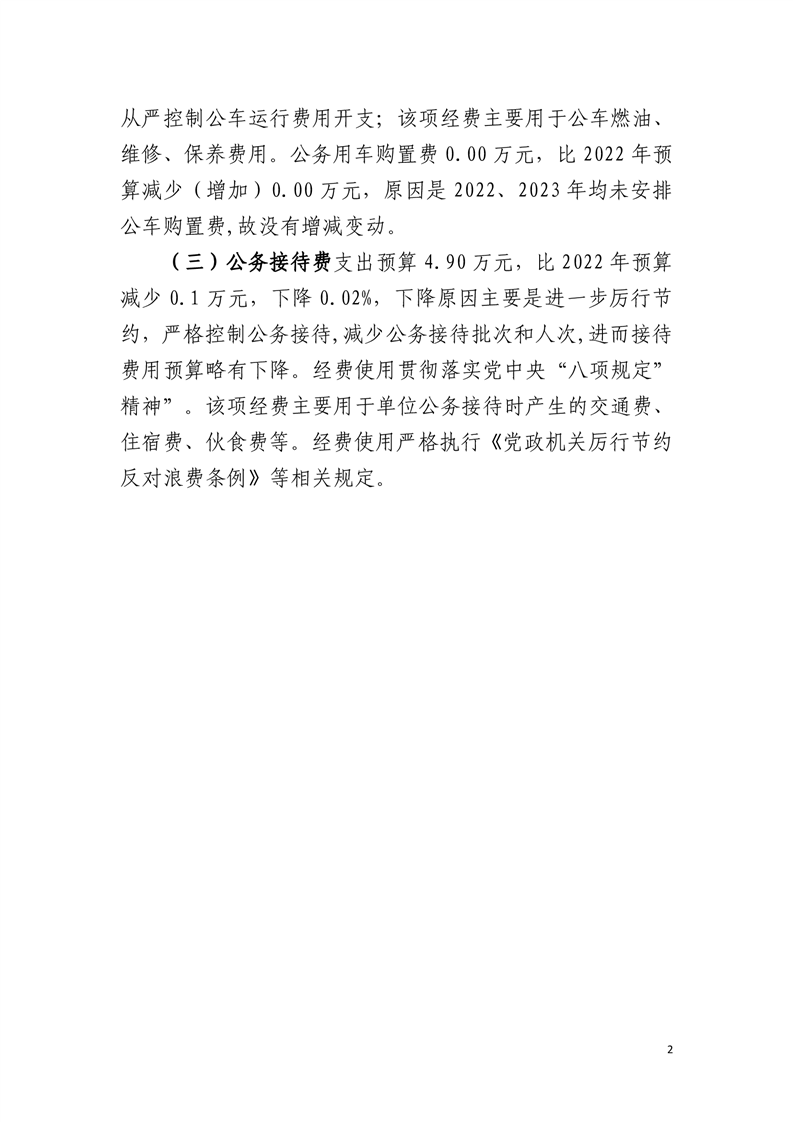 从严控制公车运行费用开支；该项经费主要用于公车燃油、维修、保养费用。公务用车购置费 0.00 万元，比 2022 年预算减少（增加）0.00 万元，原因是 2022、2023 年均未安排公车购置费,故没有增减变动。

（三）公务接待费支出预算 4.90 万元，比 2022 年预算减少 0.1 万元，下降 0.02%，下降原因主要是进一步厉行节约，严格控制公务接待,减少公务接待批次和人次,进而接待费用预算略有下降。经费使用贯彻落实党中央“八项规定”精神”。该项经费主要用于单位公务接待时产生的交通费、住宿费、伙食费等。经费使用严格执行《党政机关厉行节约反对浪费条例》等相关规定。

2